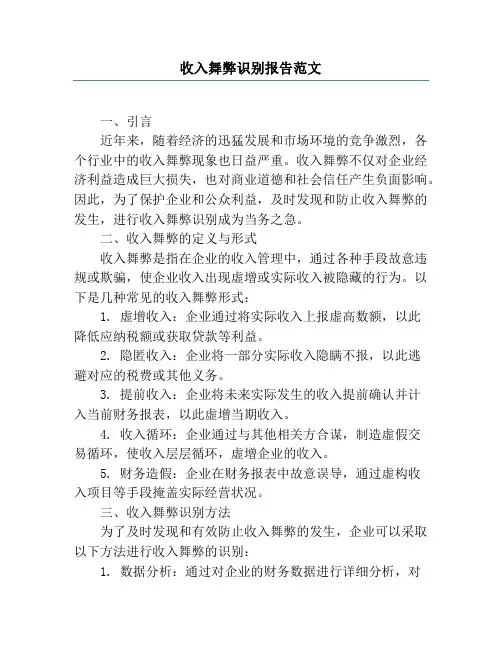 收入舞弊识别报告范文

一、引言

近年来，随着经济的迅猛发展和市场环境的竞争激烈，各个行业中的收入舞弊现象也日益严重。收入舞弊不仅对企业经济利益造成巨大损失，也对商业道德和社会信任产生负面影响。因此，为了保护企业和公众利益，及时发现和防止收入舞弊的发生，进行收入舞弊识别成为当务之急。

二、收入舞弊的定义与形式

收入舞弊是指在企业的收入管理中，通过各种手段故意违规或欺骗，使企业收入出现虚增或实际收入被隐藏的行为。以下是几种常见的收入舞弊形式：

1. 虚增收入：企业通过将实际收入上报虚高数额，以此降低应纳税额或获取贷款等利益。

2. 隐匿收入：企业将一部分实际收入隐瞒不报，以此逃避对应的税费或其他义务。

3. 提前收入：企业将未来实际发生的收入提前确认并计入当前财务报表，以此虚增当期收入。

4. 收入循环：企业通过与其他相关方合谋，制造虚假交易循环，使收入层层循环，虚增企业的收入。

5. 财务造假：企业在财务报表中故意误导，通过虚构收入项目等手段掩盖实际经营状况。

三、收入舞弊识别方法

为了及时发现和有效防止收入舞弊的发生，企业可以采取以下方法进行收入舞弊的识别：

1. 数据分析：通过对企业的财务数据进行详细分析，对